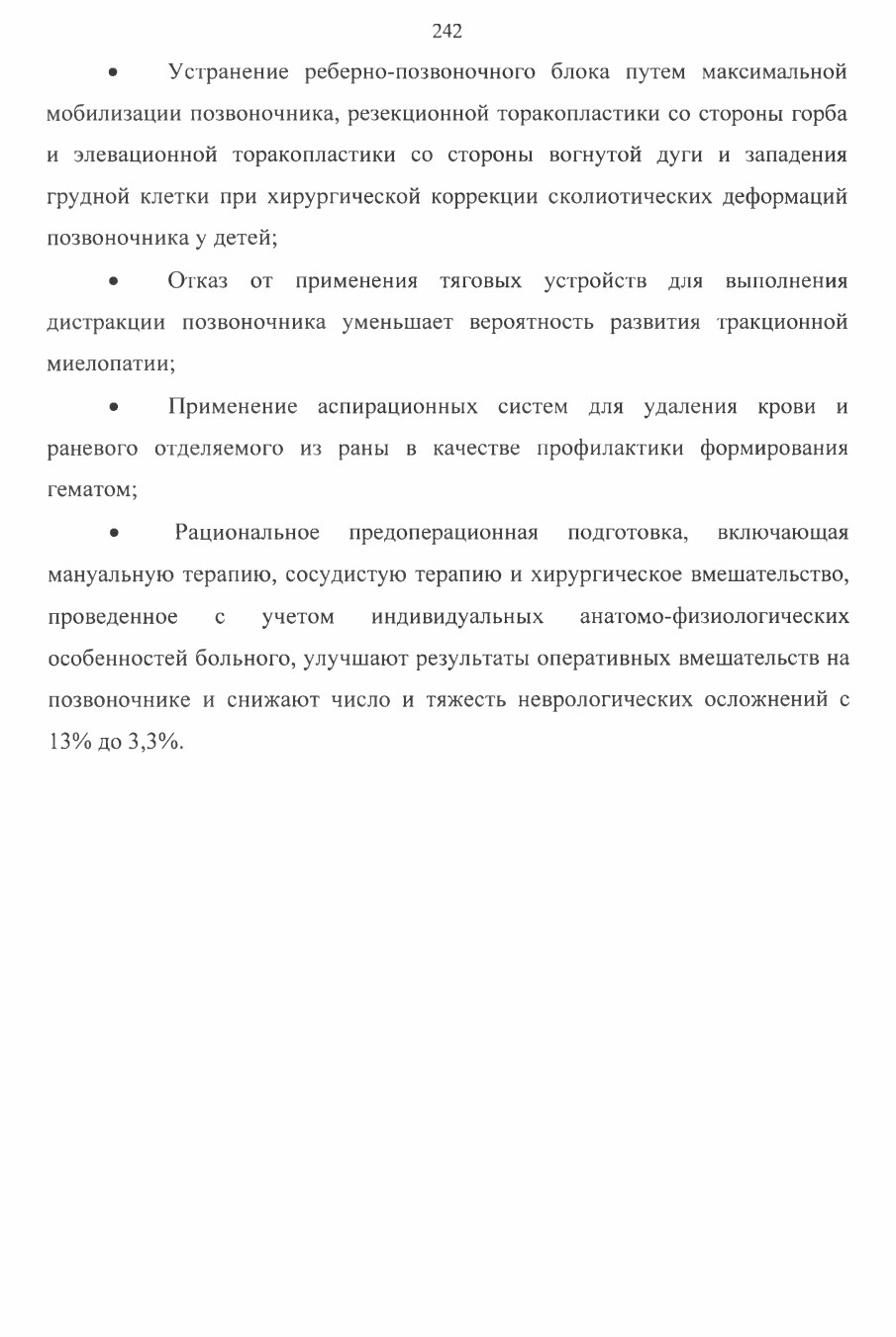 242

• Устранение реберно-позвоночного блока путем максимальной мобилизации позвоночника, резекционной торакопластики со стороны горба и элевационной торакопластики со стороны вогнутой дуги и западения грудной клетки при хирургической коррекции сколиотических деформаций позвоночника у детей;

• Отказ от применения тяговых устройств для выполнения дистракции позвоночника уменьшает вероятность развития тракционной миелопатии;

• Применение аспирационных систем для удаления крови и раневого отделяемого из раны в качестве профилактики формирования гематом;

• Рациональное предоперационная подготовка, включающая мануальную терапию, сосудистую терапию и хирургическое вмешательство, проведенное с учетом индивидуальных анатомо-физиологических особенностей больного, улучшают результаты оперативных вмешательств на позвоночнике и снижают число и тяжесть неврологических осложнений с 13% до 3,3%.